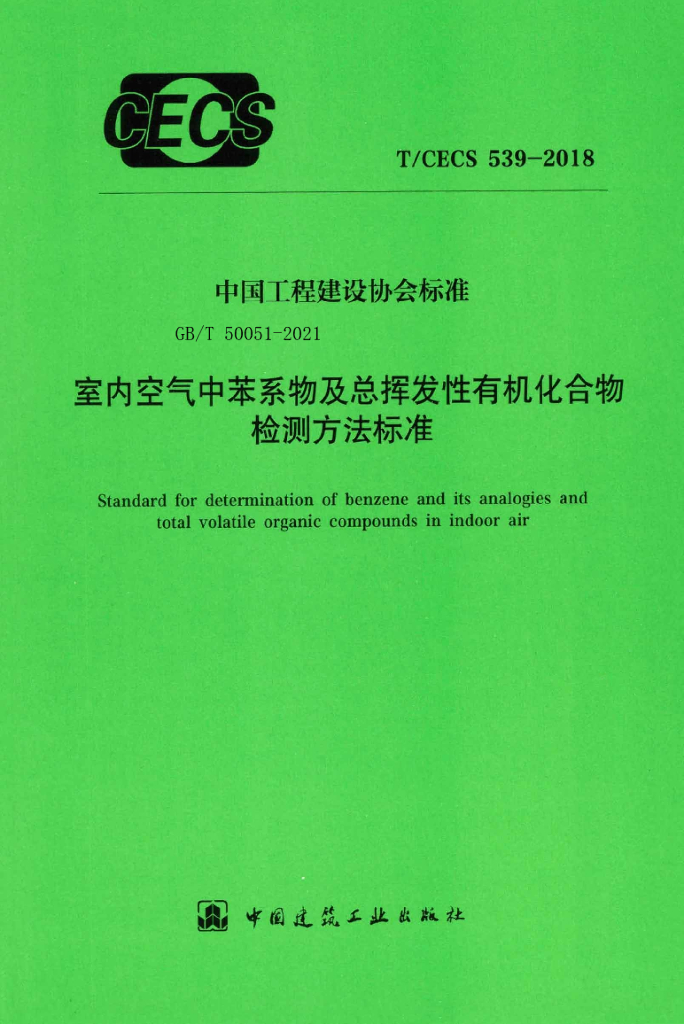 CECS

T/CECS 539-2018

中国工程建设协会标准

GB/T 50051-2021

室内空气中苯系物及总挥发性有机化合物检测方法标准

Standard for determination of benzene and its analogies and total volatile organic compounds in indoor air

中国建筑工业出版社